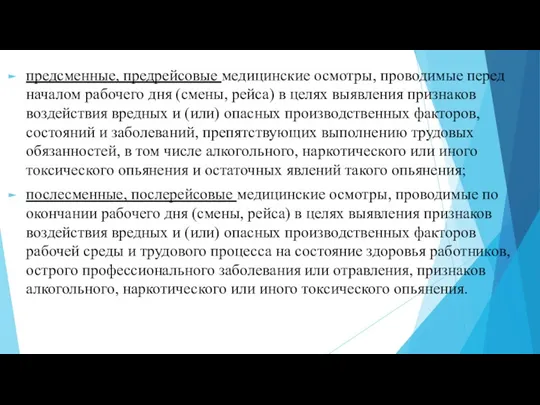 предсменные, предрейсовые медицинские осмотры, проводимые перед началом рабочего дня (смены, рейса) в целях выявления признаков воздействия вредных и (или) опасных производственных факторов, состояний и заболеваний, препятствующих выполнению трудовых обязанностей, в том числе алкогольного, наркотического или иного токсического опьянения и остаточных явлений такого опьянения;

послесменные, послерейсовые медицинские осмотры, проводимые по окончании рабочего дня (смены, рейса) в целях выявления признаков воздействия вредных и (или) опасных производственных факторов рабочей среды и трудового процесса на состояние здоровья работников, острого профессионального заболевания или отравления, признаков алкогольного, наркотического или иного токсического опьянения.